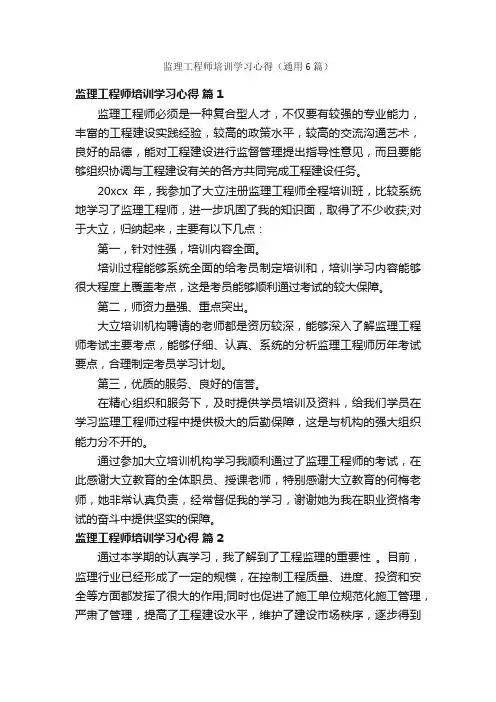 监理工程师培训学习心得（通用6篇）

监理工程师培训学习心得 篇1

监理工程师必须是一种复合型人才，不仅要有较强的专业能力，丰富的工程建设实践经验，较高的政策水平，较高的交流沟通艺术，良好的品德，能对工程建设进行监督管理提出指导性意见，而且要能够组织协调与工程建设有关的各方共同完成工程建设任务。

20xcx 年，我参加了大立注册监理工程师全程培训班，比较系统地学习了监理工程师，进一步巩固了我的知识面，取得了不少收获;对于大立，归纳起来，主要有以下几点：

第一，针对性强，培训内容全面。

培训过程能够系统全面的给考员制定培训和，培训学习内容能够很大程度上覆盖考点，这是考员能够顺利通过考试的较大保障。

第二，师资力量强、重点突出。

大立培训机构聘请的老师都是资历较深，能够深入了解监理工程师考试主要考点，能够仔细、认真、系统的分析监理工程师历年考试要点，合理制定考员学习计划。

第三，优质的服务、良好的信誉。

在精心组织和服务下，及时提供学员培训及资料，给我们学员在学习监理工程师过程中提供极大的后勤保障，这是与机构的强大组织能力分不开的。

通过参加大立培训机构学习我顺利通过了监理工程师的考试，在此感谢大立教育的全体职员、授课老师，特别感谢大立教育的何梅老师，她非常认真负责，经常督促我的学习，谢谢她为我在职业资格考试的奋斗中提供坚实的保障。

监理工程师培训学习心得 篇2

通过本学期的认真学习，我了解到了工程监理的重要性 。目前，监理行业已经形成了一定的规模，在控制工程质量、进度、投资和安全等方面都发挥了很大的作用;同时也促进了施工单位规范化施工管理，严肃了管理，提高了工程建设水平，维护了建设市场秩序，逐步得到